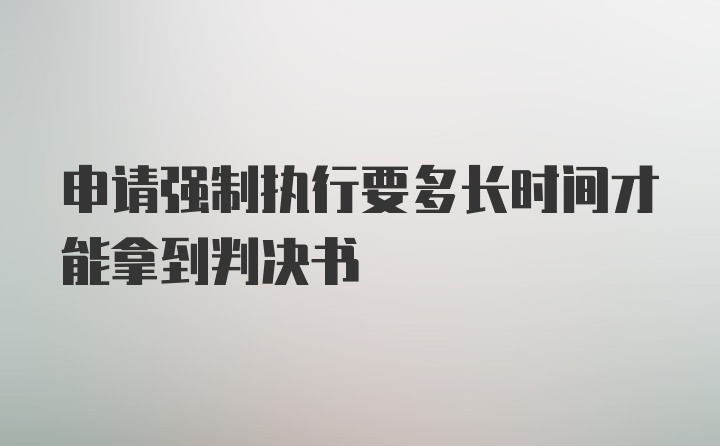 申请强制执行要多长时间才能拿到判决书